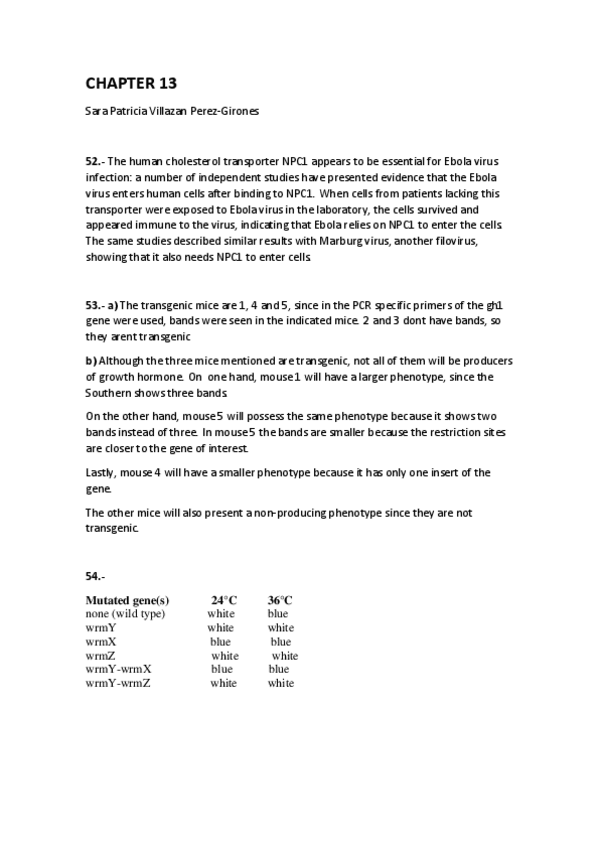 CHAPTER 13

Sara Patricia Villazan Perez-Girones

52.- The human cholesterol transporter NPC1 appears to be essential for Ebola virus infection: a number of independent studies have presented evidence that the Ebola virus enters human cells after binding to NPC1. When cells from patients lacking this transporter were exposed to Ebola virus in the laboratory, the cells survived and appeared immune to the virus, indicating that Ebola relies on NPC1 to enter the cells. The same studies described similar results with Marburg virus, another filovirus, showing that it also needs NPC1 to enter cells.

53.- a) The transgenic mice are 1, 4 and 5, since in the PCR specific primers of the gh1 gene were used, bands were seen in the indicated mice. 2 and 3 dont have bands, so they arent transgenic

b) Although the three mice mentioned are transgenic, not all of them will be producers of growth hormone. On one hand, mouse 1 will have a larger phenotype, since the Southern shows three bands.

On the other hand, mouse 5 will possess the same phenotype because it shows two bands instead of three. In mouse 5 the bands are smaller because the restriction sites are closer to the gene of interest.

Lastly, mouse 4 will have a smaller phenotype because it has only one insert of the gene.

The other mice will also present a non-producing phenotype since they are not transgenic.

54.-

| Mutated gene(s) | 24°C | 36°C |
|---|---|---|
| none (wild type) | white | blue |
| wrmY | white | white |
| wrmX | blue | blue |
| wrmZ | white | white |
| wrmY-wrmX | blue | blue |
| wrmY-wrmZ | white | white |